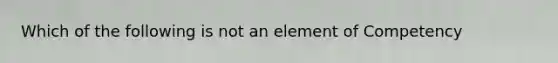 Which of the following is not an element of Competency